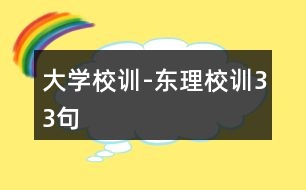 大学校训-东理校训33句